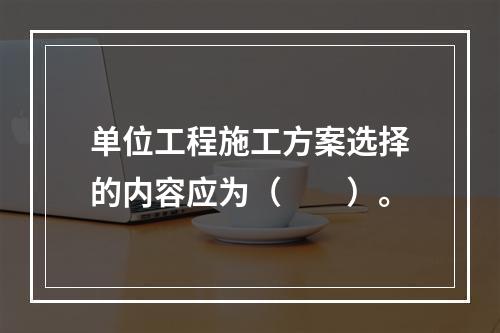 单位工程施工方案选择的内容应为（　　）。